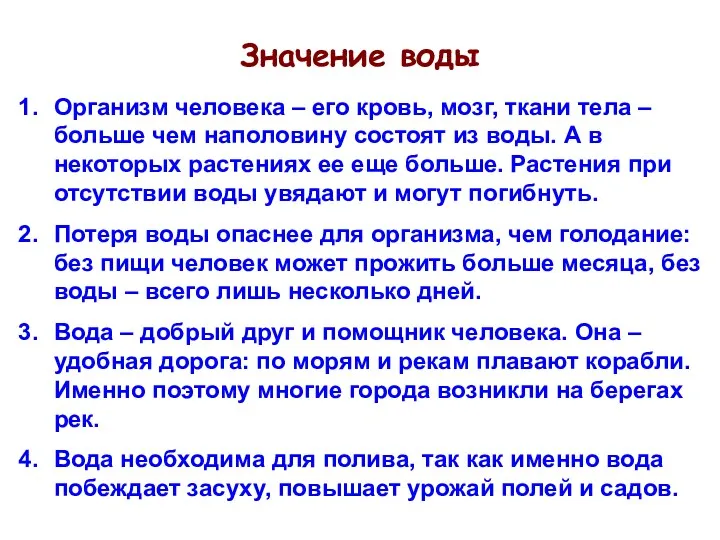 Значение воды

1. Организм человека – его кровь, мозг, ткани тела – больше чем наполовину состоят из воды. А в некоторых растениях ее еще больше. Растения при отсутствии воды увядают и могут погибнуть.

2. Потеря воды опаснее для организма, чем голодание: без пищи человек может прожить больше месяца, без воды – всего лишь несколько дней.

3. Вода – добрый друг и помощник человека. Она – удобная дорога: по морям и рекам плавают корабли. Именно поэтому многие города возникли на берегах рек.

4. Вода необходима для полива, так как именно вода побеждает засуху, повышает урожай полей и садов.